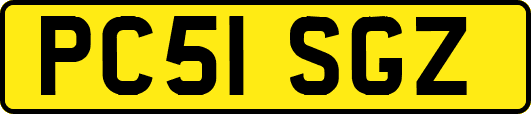 PC51 SGZ